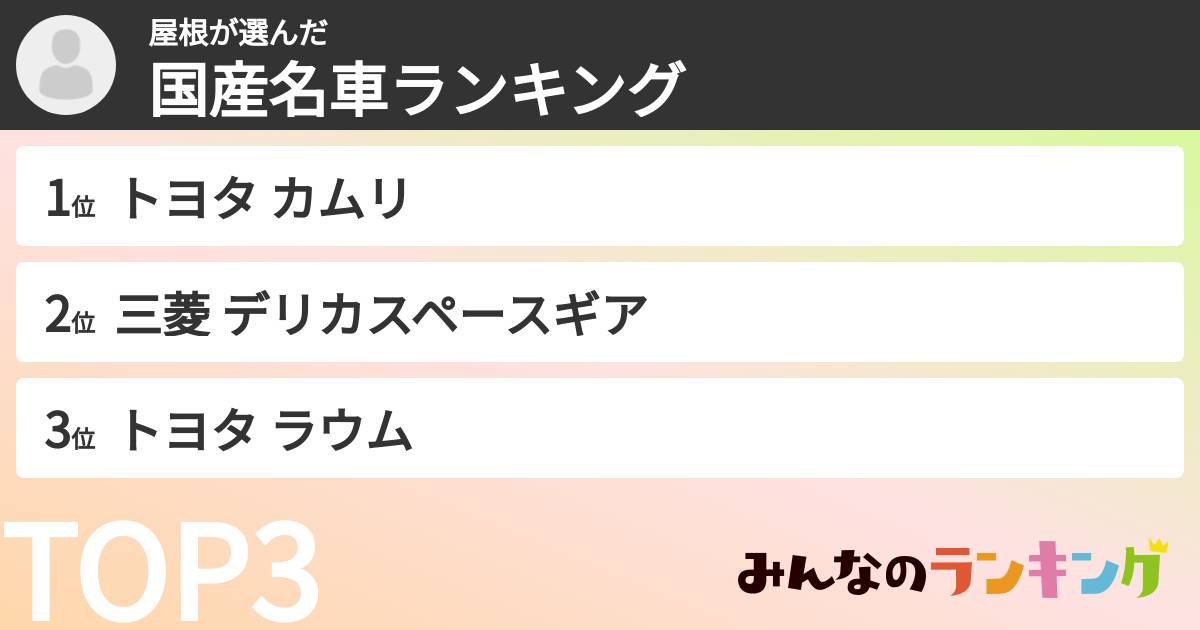 屋根が選んだ
国産名車ランキング

1位 トヨタ カムリ

2位 三菱 デリカスペースギア

3位 トヨタ ラウム

TOP3

みんなのランキング